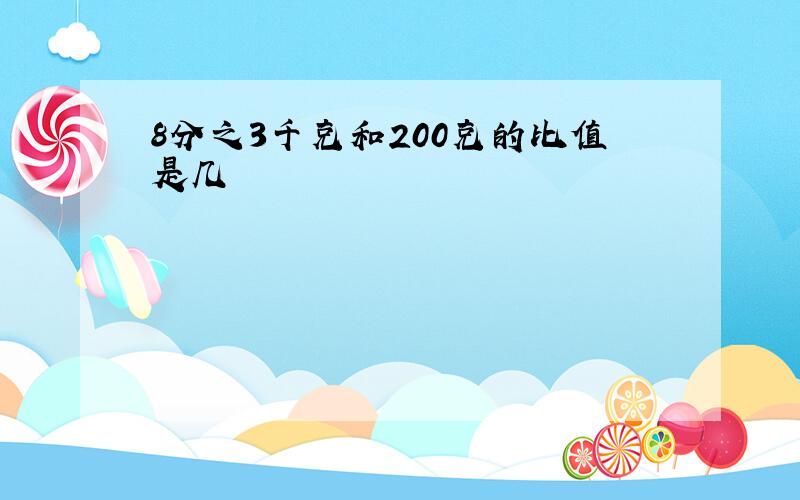 8分之3千克和200克的比值是几